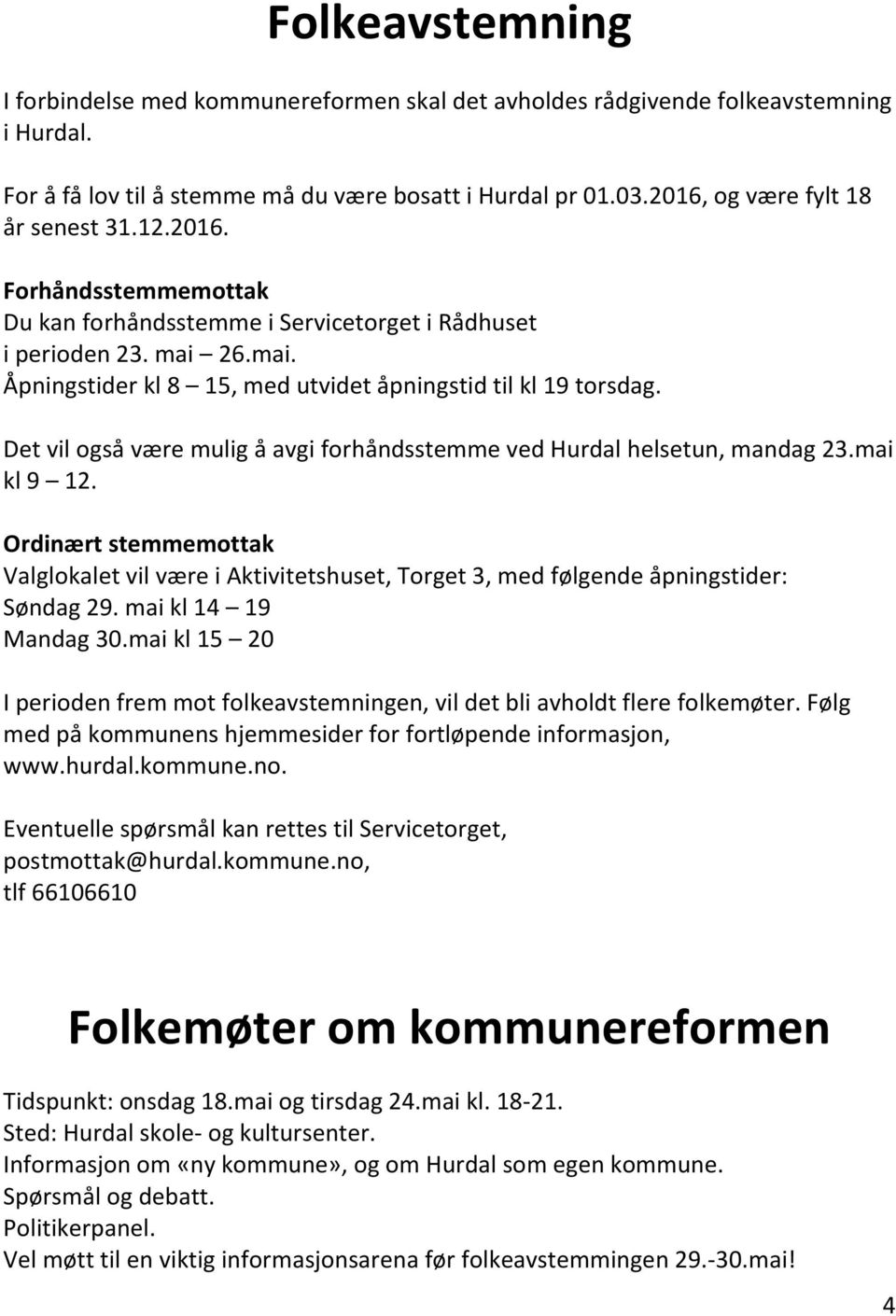 Folkeavstemning

I forbindelse med kommunereformen skal det avholdes rådgivende folkeavstemning i Hurdal.

For å få lov til å stemme må du være bosatt i Hurdal pr 01.03.2016, og være fylt 18 år senest 31.12.2016.

Forhåndsstemmemottak
Du kan forhåndsstemme i Servicetorget i Rådhuset i perioden 23. mai – 26.mai.
Åpningstider kl 8 – 15, med utvidet åpningstid til kl 19 torsdag.

Det vil også være mulig å avgi forhåndsstemme ved Hurdal helsetun, mandag 23.mai kl 9 – 12.

Ordinært stemmemottak
Valglokalet vil være i Aktivitetshuset, Torget 3, med følgende åpningstider:
Søndag 29. mai kl 14 – 19
Mandag 30.mai kl 15 – 20

I perioden frem mot folkeavstemningen, vil det bli avholdt flere folkemøter. Følg med på kommunens hjemmesider for fortløpende informasjon, www.hurdal.kommune.no.

Eventuelle spørsmål kan rettes til Servicetorget, postmottak@hurdal.kommune.no, tlf 66106610

Folkemøter om kommunereformen

Tidspunkt: onsdag 18.mai og tirsdag 24.mai kl. 18-21.
Sted: Hurdal skole- og kultursenter.
Informasjon om «ny kommune», og om Hurdal som egen kommune.
Spørsmål og debatt.
Politikerpanel.
Vel møtt til en viktig informasjonsarena før folkeavstemmingen 29.-30.mai!

4